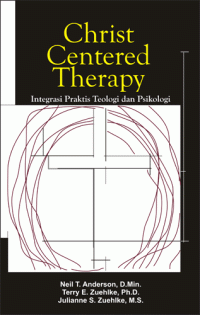 Christ Centered Therapy

Integrasi Praktis Teologi dan Psikologi

Neil T. Anderson, D.Min.
Terry E. Zuehlke, Ph.D.
Julianne S. Zuehlke, M.S.